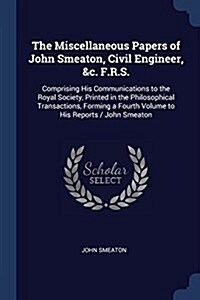 The Miscellaneous Papers of John Smeaton, Civil Engineer, &c. F.R.S.

Comprising His Communications to the Royal Society, Printed in the Philosophical Transactions, Forming a Fourth Volume to His Reports / John Smeaton

Scholar SELECT

JOHN SMEATON